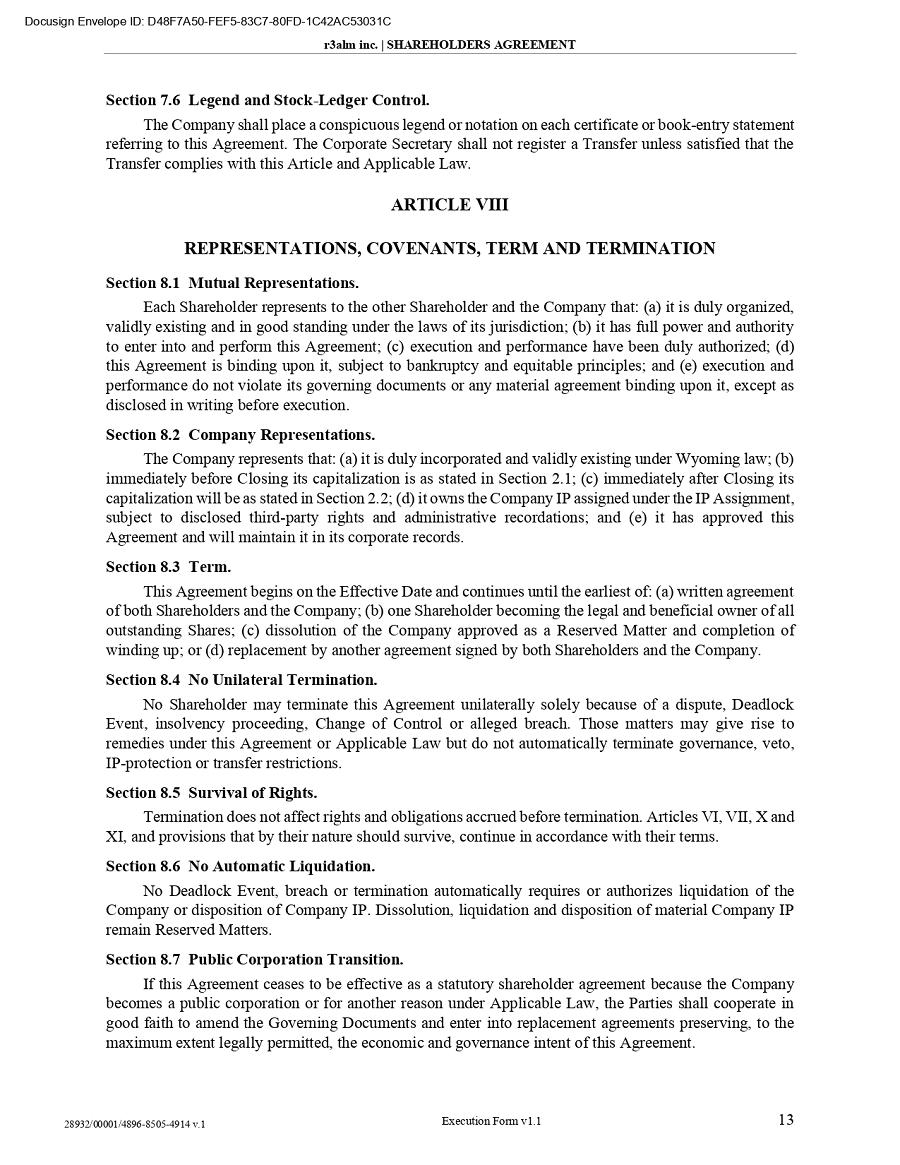 Docusign Envelope ID: D48F7A50-FEF5-83C7-80FD-1C42AC53031C

r3alm inc. | SHAREHOLDERS AGREEMENT

Section 7.6 Legend and Stock-Ledger Control.

The Company shall place a conspicuous legend or notation on each certificate or book-entry statement referring to this Agreement. The Corporate Secretary shall not register a Transfer unless satisfied that the Transfer complies with this Article and Applicable Law.

ARTICLE VIII

REPRESENTATIONS, COVENANTS, TERM AND TERMINATION

Section 8.1 Mutual Representations.

Each Shareholder represents to the other Shareholder and the Company that: (a) it is duly organized, validly existing and in good standing under the laws of its jurisdiction; (b) it has full power and authority to enter into and perform this Agreement; (c) execution and performance have been duly authorized; (d) this Agreement is binding upon it, subject to bankruptcy and equitable principles; and (e) execution and performance do not violate its governing documents or any material agreement binding upon it, except as disclosed in writing before execution.

Section 8.2 Company Representations.

The Company represents that: (a) it is duly incorporated and validly existing under Wyoming law; (b) immediately before Closing its capitalization is as stated in Section 2.1; (c) immediately after Closing its capitalization will be as stated in Section 2.2; (d) it owns the Company IP assigned under the IP Assignment, subject to disclosed third-party rights and administrative recordations; and (e) it has approved this Agreement and will maintain it in its corporate records.

Section 8.3 Term.

This Agreement begins on the Effective Date and continues until the earliest of: (a) written agreement of both Shareholders and the Company; (b) one Shareholder becoming the legal and beneficial owner of all outstanding Shares; (c) dissolution of the Company approved as a Reserved Matter and completion of winding up; or (d) replacement by another agreement signed by both Shareholders and the Company.

Section 8.4 No Unilateral Termination.

No Shareholder may terminate this Agreement unilaterally solely because of a dispute, Deadlock Event, insolvency proceeding, Change of Control or alleged breach. Those matters may give rise to remedies under this Agreement or Applicable Law but do not automatically terminate governance, veto, IP-protection or transfer restrictions.

Section 8.5 Survival of Rights.

Termination does not affect rights and obligations accrued before termination. Articles VI, VII, X and XI, and provisions that by their nature should survive, continue in accordance with their terms.

Section 8.6 No Automatic Liquidation.

No Deadlock Event, breach or termination automatically requires or authorizes liquidation of the Company or disposition of Company IP. Dissolution, liquidation and disposition of material Company IP remain Reserved Matters.

Section 8.7 Public Corporation Transition.

If this Agreement ceases to be effective as a statutory shareholder agreement because the Company becomes a public corporation or for another reason under Applicable Law, the Parties shall cooperate in good faith to amend the Governing Documents and enter into replacement agreements preserving, to the maximum extent legally permitted, the economic and governance intent of this Agreement.

28932/00001/4896-8505-4914 v.1

Execution Form v1.1

13